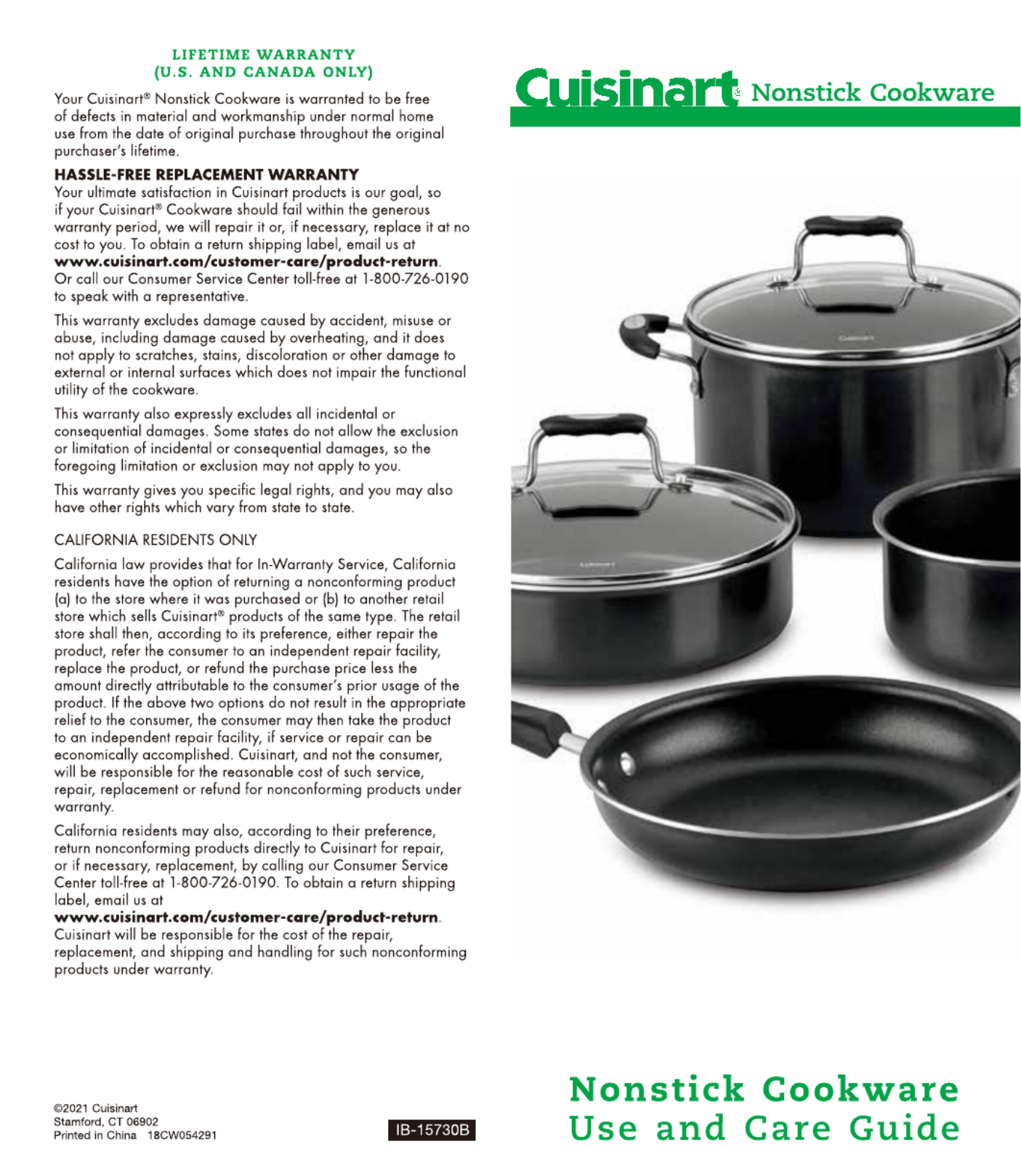 LIFETIME WARRANTY
(U.S. AND CANADA ONLY)

Your Cuisinart® Nonstick Cookware is warranted to be free of defects in material and workmanship under normal home use from the date of original purchase throughout the original purchaser's lifetime.

HASSLE-FREE REPLACEMENT WARRANTY
Your ultimate satisfaction in Cuisinart products is our goal, so if your Cuisinart® Cookware should fail within the generous warranty period, we will repair it or, if necessary, replace it at no cost to you. To obtain a return shipping label, email us at www.cuisinart.com/customer-care/product-return. Or call our Consumer Service Center toll-free at 1-800-726-0190 to speak with a representative.

This warranty excludes damage caused by accident, misuse or abuse, including damage caused by overheating, and it does not apply to scratches, stains, discoloration or other damage to external or internal surfaces which does not impair the functional utility of the cookware.

This warranty also expressly excludes all incidental or consequential damages. Some states do not allow the exclusion or limitation of incidental or consequential damages, so the foregoing limitation or exclusion may not apply to you.

This warranty gives you specific legal rights, and you may also have other rights which vary from state to state.

CALIFORNIA RESIDENTS ONLY

California law provides that for In-Warranty Service, California residents have the option of returning a nonconforming product (a) to the store where it was purchased or (b) to another retail store which sells Cuisinart® products of the same type. The retail store shall then, according to its preference, either repair the product, refer the consumer to an independent repair facility, replace the product, or refund the purchase price less the amount directly attributable to the consumer's prior usage of the product. If the above two options do not result in the appropriate relief to the consumer, the consumer may then take the product to an independent repair facility, if service or repair can be economically accomplished. Cuisinart, and not the consumer, will be responsible for the reasonable cost of such service, repair, replacement or refund for nonconforming products under warranty.

California residents may also, according to their preference, return nonconforming products directly to Cuisinart for repair, or if necessary, replacement, by calling our Consumer Service Center toll-free at 1-800-726-0190. To obtain a return shipping label, email us at www.cuisinart.com/customer-care/product-return. Cuisinart will be responsible for the cost of the repair, replacement, and shipping and handling for such nonconforming products under warranty.

©2021 Cuisinart
Stamford, CT 06902
Printed in China 18CW054291

IB-15730B

Cuisinart® Nonstick Cookware

Cuisinart

Cuisinart

Nonstick Cookware
Use and Care Guide